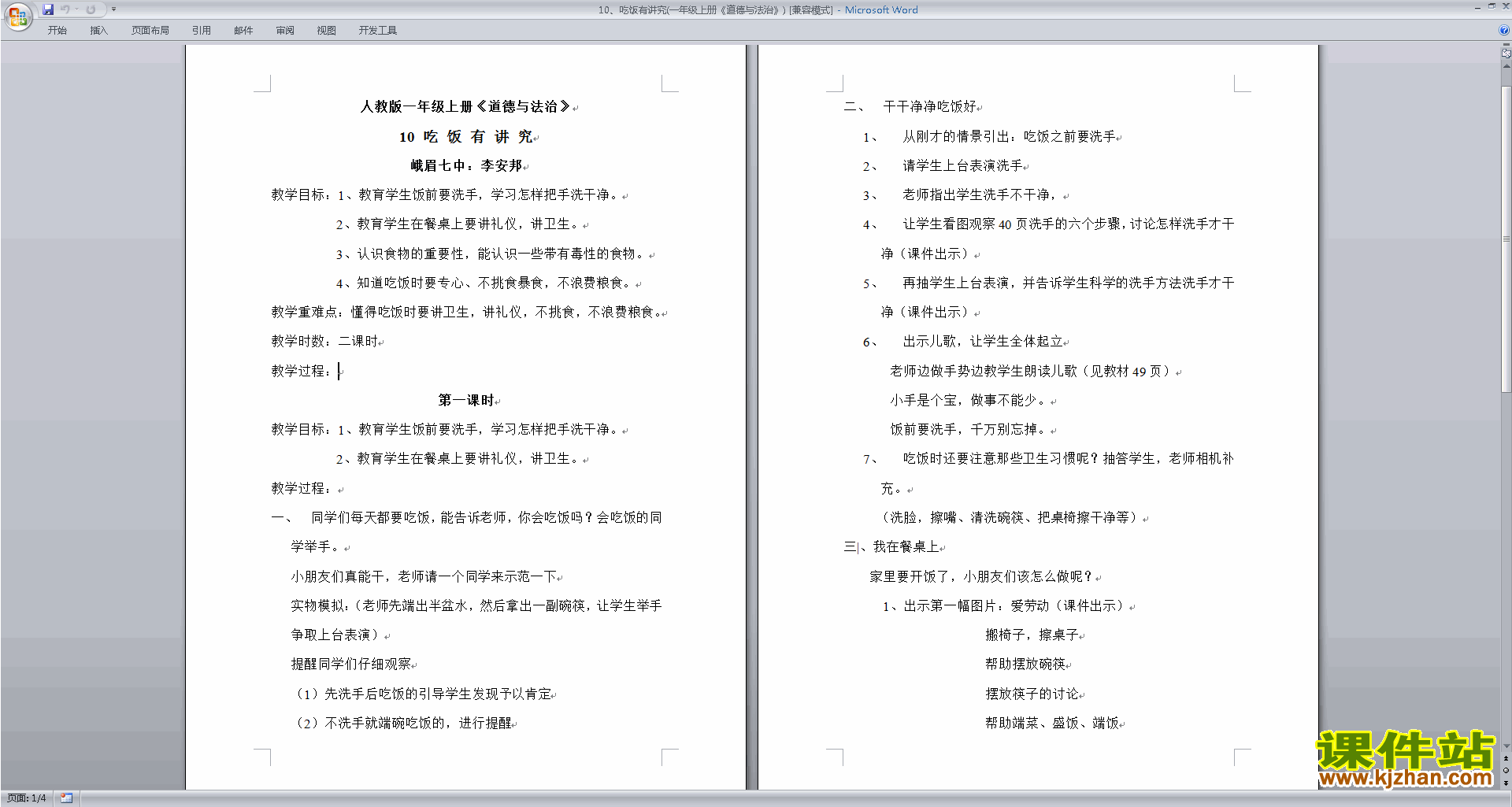 10、吃饭有讲究(一年级上册《道德与法治》) [兼容模式] - Microsoft Word

开始 插入 页面布局 引用 邮件 审阅 视图 开发工具

人教版一年级上册《道德与法治》

10 吃 饭 有 讲 究

峨眉七中：李安邦

教学目标：1、教育学生饭前要洗手，学习怎样把手洗干净。

2、教育学生在餐桌上要讲礼仪，讲卫生。

3、认识食物的重要性，能认识一些带有毒性的食物。

4、知道吃饭时要专心、不挑食暴食，不浪费粮食。

教学重难点：懂得吃饭时要讲卫生，讲礼仪，不挑食，不浪费粮食。

教学时数：二课时

教学过程：

第一课时

教学目标：1、教育学生饭前要洗手，学习怎样把手洗干净。

2、教育学生在餐桌上要讲礼仪，讲卫生。

教学过程：

一、 同学们每天都要吃饭，能告诉老师，你会吃饭吗？会吃饭的同学举手。

小朋友们真能干，老师请一个同学来示范一下

实物模拟：(老师先端出半盆水，然后拿出一副碗筷，让学生举手争取上台表演)

提醒同学们仔细观察

（1）先洗手后吃饭的引导学生发现予以肯定

（2）不洗手就端碗吃饭的，进行提醒

二、 干干净净吃饭好

1、 从刚才的情景引出：吃饭之前要洗手

2、 请学生上台表演洗手

3、 老师指出学生洗手不干净，

4、 让学生看图观察 40 页洗手的六个步骤，讨论怎样洗手才干净（课件出示）

5、 再抽学生上台表演，并告诉学生科学的洗手方法洗手才干净（课件出示）

6、 出示儿歌，让学生全体起立

老师边做手势边教学生朗读儿歌（见教材 49 页）

小手是个宝，做事不能少。

饭前要洗手，千万别忘掉。

7、 吃饭时还要注意那些卫生习惯呢？抽答学生，老师相机补充。

（洗脸，擦嘴、清洗碗筷、把桌椅擦干净等）

三、我在餐桌上

家里要开饭了，小朋友们该怎么做呢？

1、出示第一幅图片：爱劳动（课件出示）

搬椅子，擦桌子

帮助摆放碗筷

摆放筷子的讨论

帮助端菜、盛饭、端饭

课件站
www.kjzhan.com

页面: 1/4